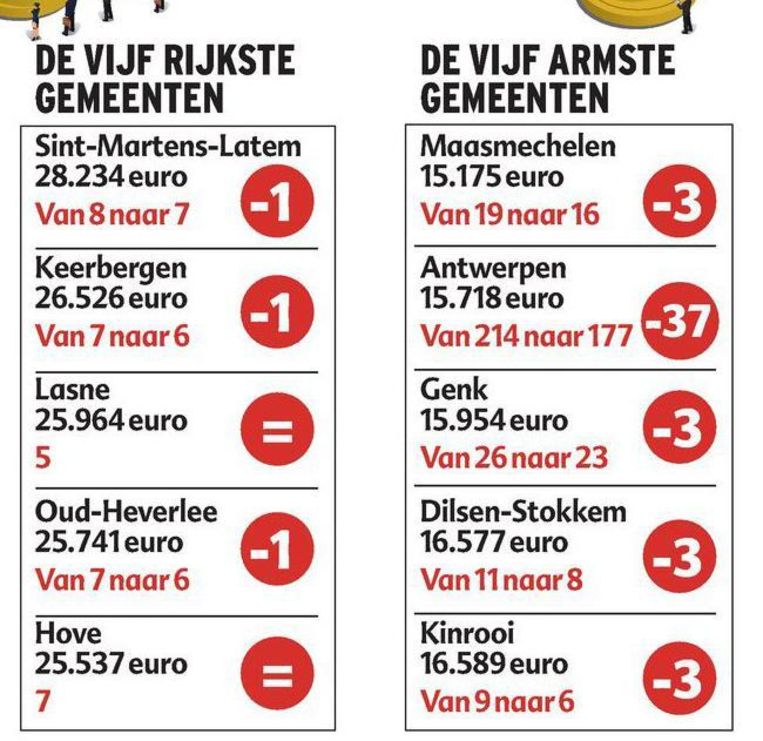 DE VIJF RIJKSTE GEMEENTEN

Sint-Martens-Latem
28.234 euro
Van 8 naar 7
-1

Keerbergen
26.526 euro
Van 7 naar 6
-1

Lasne
25.964 euro
5
=

Oud-Heverlee
25.741 euro
Van 7 naar 6
-1

Hove
25.537 euro
7
=

DE VIJF ARMSTE GEMEENTEN

Maasmechelen
15.175 euro
Van 19 naar 16
-3

Antwerpen
15.718 euro
Van 214 naar 177
-37

Genk
15.954 euro
Van 26 naar 23
-3

Dilsen-Stokkem
16.577 euro
Van 11 naar 8
-3

Kinrooi
16.589 euro
Van 9 naar 6
-3